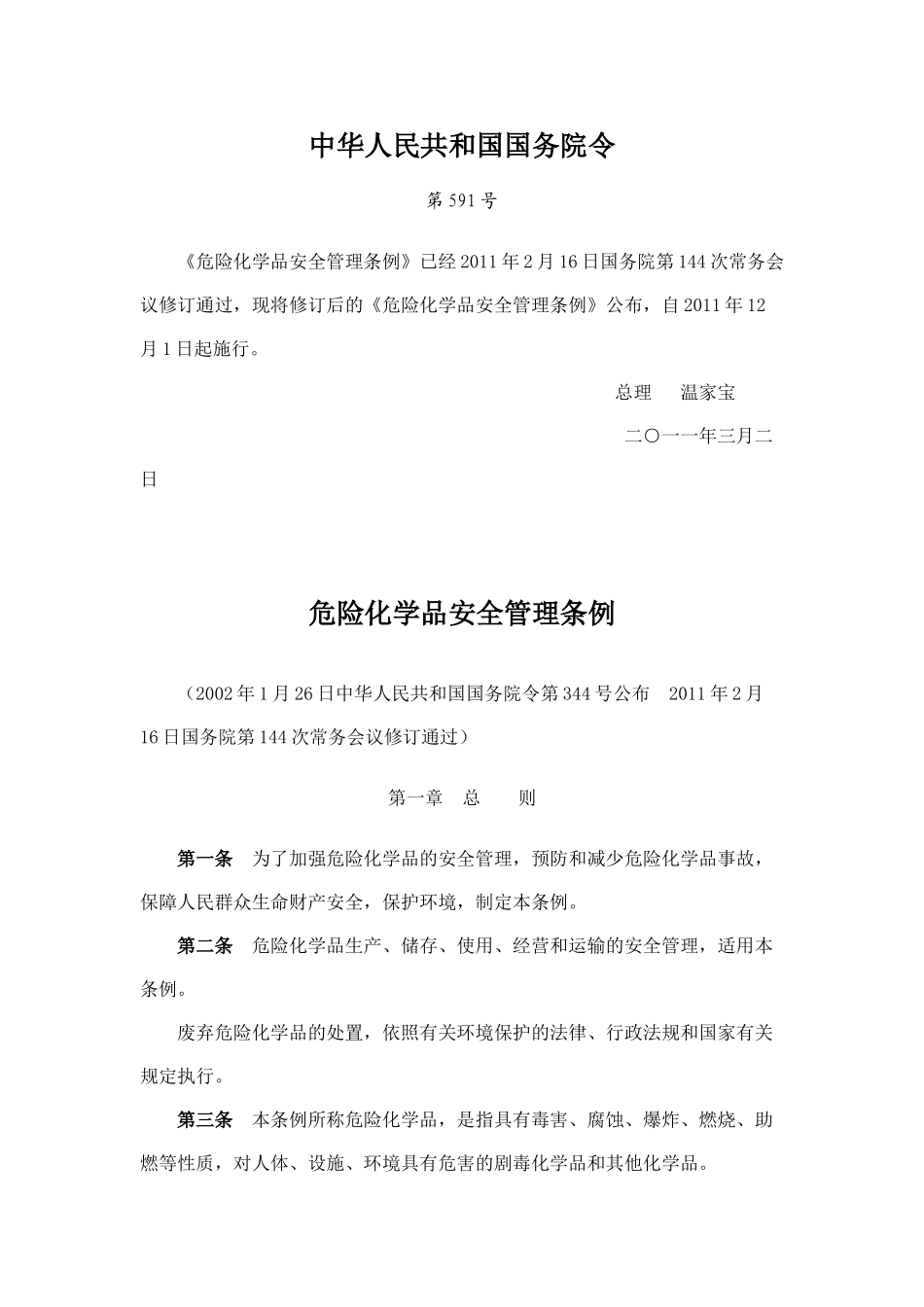 中华人民共和国国务院令

第 591 号

《危险化学品安全管理条例》已经 2011 年 2 月 16 日国务院第 144 次常务会议修订通过，现将修订后的《危险化学品安全管理条例》公布，自 2011 年 12 月 1 日起施行。

总理　温家宝

二〇一一年三月二日

危险化学品安全管理条例

（2002 年 1 月 26 日中华人民共和国国务院令第 344 号公布　2011 年 2 月 16 日国务院第 144 次常务会议修订通过）

第一章　总　　则

第一条　为了加强危险化学品的安全管理，预防和减少危险化学品事故，保障人民群众生命财产安全，保护环境，制定本条例。

第二条　危险化学品生产、储存、使用、经营和运输的安全管理，适用本条例。

废弃危险化学品的处置，依照有关环境保护的法律、行政法规和国家有关规定执行。

第三条　本条例所称危险化学品，是指具有毒害、腐蚀、爆炸、燃烧、助燃等性质，对人体、设施、环境具有危害的剧毒化学品和其他化学品。